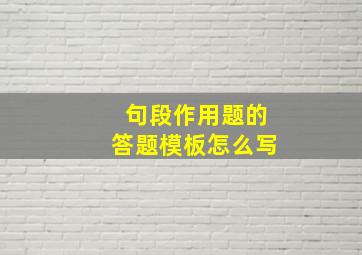 句段作用题的
答题模板怎么写